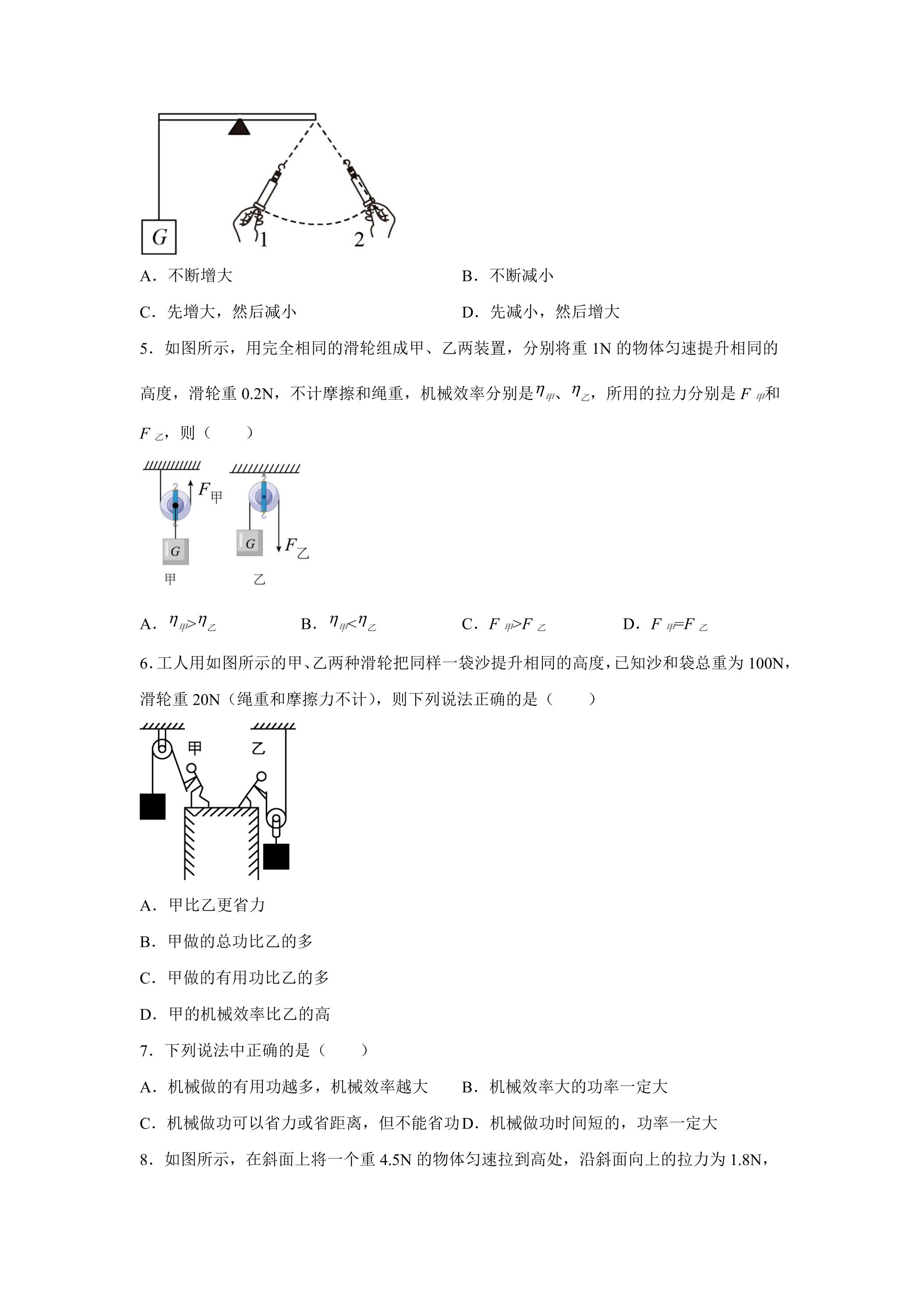 G

1

2

A．不断增大 B．不断减小

C．先增大，然后减小 D．先减小，然后增大

5．如图所示，用完全相同的滑轮组成甲、乙两装置，分别将重1N的物体匀速提升相同的高度，滑轮重0.2N，不计摩擦和绳重，机械效率分别是$\eta_{甲}$、$\eta_{乙}$，所用的拉力分别是$F_{甲}$和$F_{乙}$，则（　　）

$F_{甲}$

G

甲

G

$F_{乙}$

乙

A．$\eta_{甲}>\eta_{乙}$ B．$\eta_{甲}<\eta_{乙}$ C．$F_{甲}>F_{乙}$ D．$F_{甲}=F_{乙}$

6.工人用如图所示的甲、乙两种滑轮把同样一袋沙提升相同的高度，已知沙和袋总重为100N，滑轮重20N（绳重和摩擦力不计），则下列说法正确的是（　　）

甲

乙

A．甲比乙更省力

B．甲做的总功比乙的多

C．甲做的有用功比乙的多

D．甲的机械效率比乙的高

7．下列说法中正确的是（　　）

A．机械做的有用功越多，机械效率越大 B．机械效率大的功率一定大

C．机械做功可以省力或省距离，但不能省功 D．机械做功时间短的，功率一定大

8．如图所示，在斜面上将一个重4.5N的物体匀速拉到高处，沿斜面向上的拉力为1.8N，